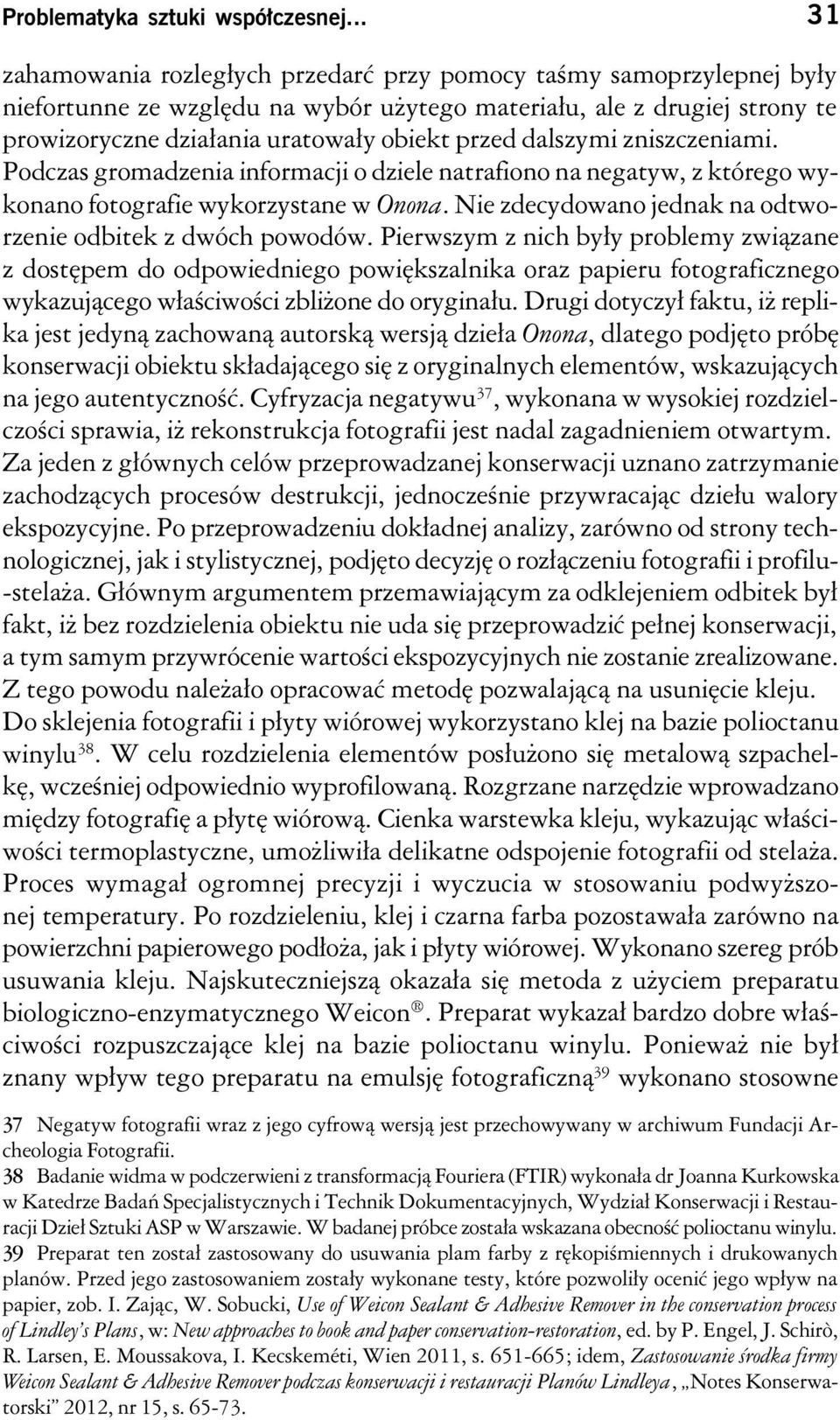 Problematyka sztuki współczesnej... 31

zahamowania rozległych przedarć przy pomocy taśmy samoprzylepnej były niefortunne ze względu na wybór użytego materiału, ale z drugiej strony te prowizoryczne działania uratowały obiekt przed dalszymi zniszczeniami. Podczas gromadzenia informacji o dziele natrafiono na negatyw, z którego wykonano fotografie wykorzystane w Onona. Nie zdecydowano jednak na odtworzenie odbitek z dwóch powodów. Pierwszym z nich były problemy związane z dostępem do odpowiedniego powiększalnika oraz papieru fotograficznego wykazującego właściwości zbliżone do oryginału. Drugi dotyczył faktu, iż replika jest jedyną zachowaną autorską wersją dzieła Onona, dlatego podjęto próbę konserwacji obiektu składającego się z oryginalnych elementów, wskazujących na jego autentyczność. Cyfryzacja negatywu$^{37}$, wykonana w wysokiej rozdzielczości sprawia, iż rekonstrukcja fotografii jest nadal zagadnieniem otwartym. Za jeden z głównych celów przeprowadzanej konserwacji uznano zatrzymanie zachodzących procesów destrukcji, jednocześnie przywracając dziełu walory ekspozycyjne. Po przeprowadzeniu dokładnej analizy, zarówno od strony technologicznej, jak i stylistycznej, podjęto decyzję o rozłączeniu fotografii i profilu-stelaża. Głównym argumentem przemawiającym za odklejeniem odbitek był fakt, iż bez rozdzielenia obiektu nie uda się przeprowadzić pełnej konserwacji, a tym samym przywrócenie wartości ekspozycyjnych nie zostanie zrealizowane. Z tego powodu należało opracować metodę pozwalającą na usunięcie kleju. Do sklejenia fotografii i płyty wiórowej wykorzystano klej na bazie polioctanu winylu$^{38}$. W celu rozdzielenia elementów posłużono się metalową szpachelkę, wcześniej odpowiednio wyprofilowaną. Rozgrzane narzędzie wprowadzano między fotografię a płytę wiórową. Cienka warstewka kleju, wykazując właściwości termoplastyczne, umożliwiła delikatne odspojenie fotografii od stelaża. Proces wymagał ogromnej precyzji i wyczucia w stosowaniu podwyższonej temperatury. Po rozdzieleniu, klej i czarna farba pozostawała zarówno na powierzchni papierowego podłoża, jak i płyty wiórowej. Wykonano szereg prób usuwania kleju. Najskuteczniejszą okazała się metoda z użyciem preparatu biologiczno-enzymatycznego Weicon®. Preparat wykazał bardzo dobre właściwości rozpuszczające klej na bazie polioctanu winylu. Ponieważ nie był znany wpływ tego preparatu na emulsję fotograficzną$^{39}$ wykonano stosowne

37 Negatyw fotografii wraz z jego cyfrową wersją jest przechowywany w archiwum Fundacji Archeologia Fotografii.
38 Badanie widma w podczerwieni z transformacją Fouriera (FTIR) wykonała dr Joanna Kurkowska w Katedrze Badań Specjalistycznych i Technik Dokumentacyjnych, Wydział Konserwacji i Restauracji Dzieł Sztuki ASP w Warszawie. W badanej próbce została wskazana obecność polioctanu winylu.
39 Preparat ten został zastosowany do usuwania plam farby z rękopiśmiennych i drukowanych planów. Przed jego zastosowaniem zostały wykonane testy, które pozwoliły ocenić jego wpływ na papier, zob. I. Zając, W. Sobucki, Use of Weicon Sealant & Adhesive Remover in the conservation process of Lindley's Plans, w: New approaches to book and paper conservation-restoration, ed. by P. Engel, J. Schirò, R. Larsen, E. Moussakova, I. Kecskeméti, Wien 2011, s. 651-665; idem, Zastosowanie środka firmy Weicon Sealant & Adhesive Remover podczas konserwacji i restauracji Planów Lindleya, „Notes Konserwatorski" 2012, nr 15, s. 65-73.